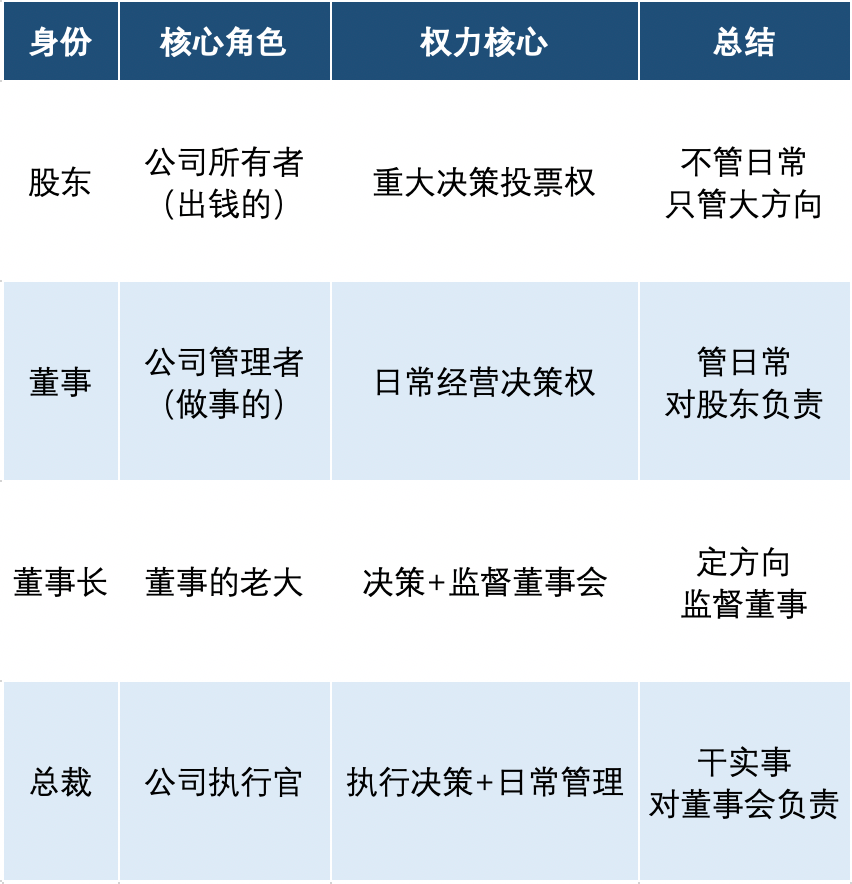 | 身份 | 核心角色 | 权力核心 | 总结 |
|---|---|---|---|
| 股东 | 公司所有者（出钱的） | 重大决策投票权 | 不管日常 只管大方向 |
| 董事 | 公司管理者（做事的） | 日常经营决策权 | 管日常 对股东负责 |
| 董事长 | 董事的老大 | 决策+监督董事会 | 定方向 监督董事 |
| 总裁 | 公司执行官 | 执行决策+日常管理 | 干实事 对董事会负责 |